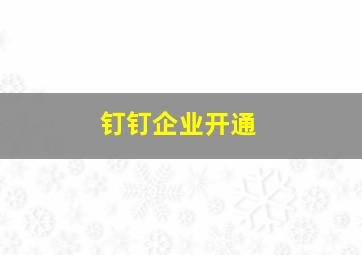 钉钉企业开通